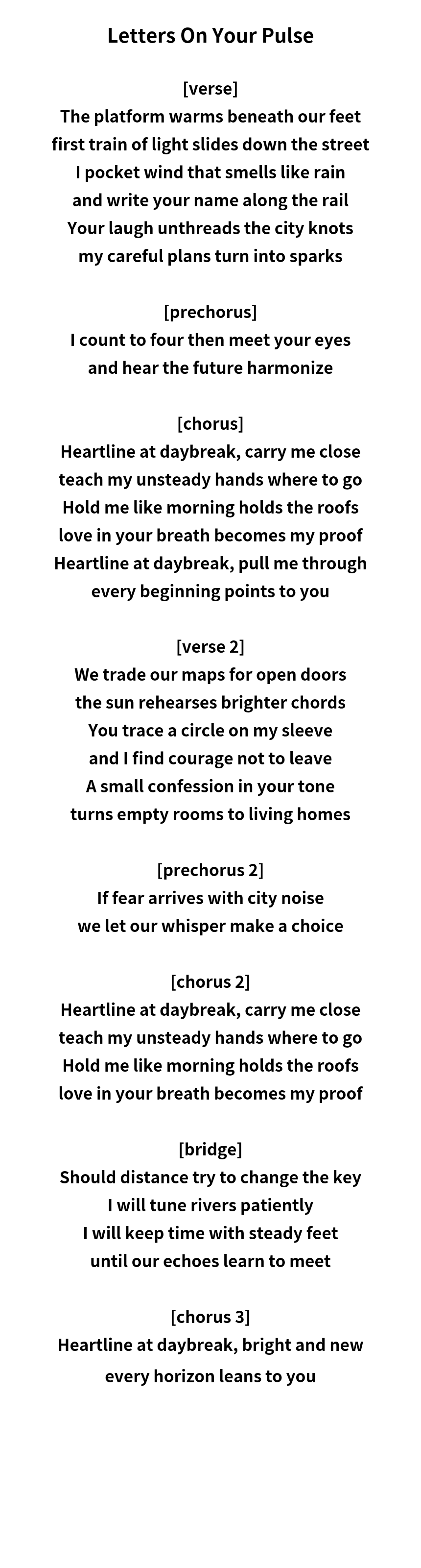 Letters On Your Pulse

[verse]
The platform warms beneath our feet
first train of light slides down the street
I pocket wind that smells like rain
and write your name along the rail
Your laugh unthreads the city knots
my careful plans turn into sparks

[prechorus]
I count to four then meet your eyes
and hear the future harmonize

[chorus]
Heartline at daybreak, carry me close
teach my unsteady hands where to go
Hold me like morning holds the roofs
love in your breath becomes my proof
Heartline at daybreak, pull me through
every beginning points to you

[verse 2]
We trade our maps for open doors
the sun rehearses brighter chords
You trace a circle on my sleeve
and I find courage not to leave
A small confession in your tone
turns empty rooms to living homes

[prechorus 2]
If fear arrives with city noise
we let our whisper make a choice

[chorus 2]
Heartline at daybreak, carry me close
teach my unsteady hands where to go
Hold me like morning holds the roofs
love in your breath becomes my proof

[bridge]
Should distance try to change the key
I will tune rivers patiently
I will keep time with steady feet
until our echoes learn to meet

[chorus 3]
Heartline at daybreak, bright and new
every horizon leans to you